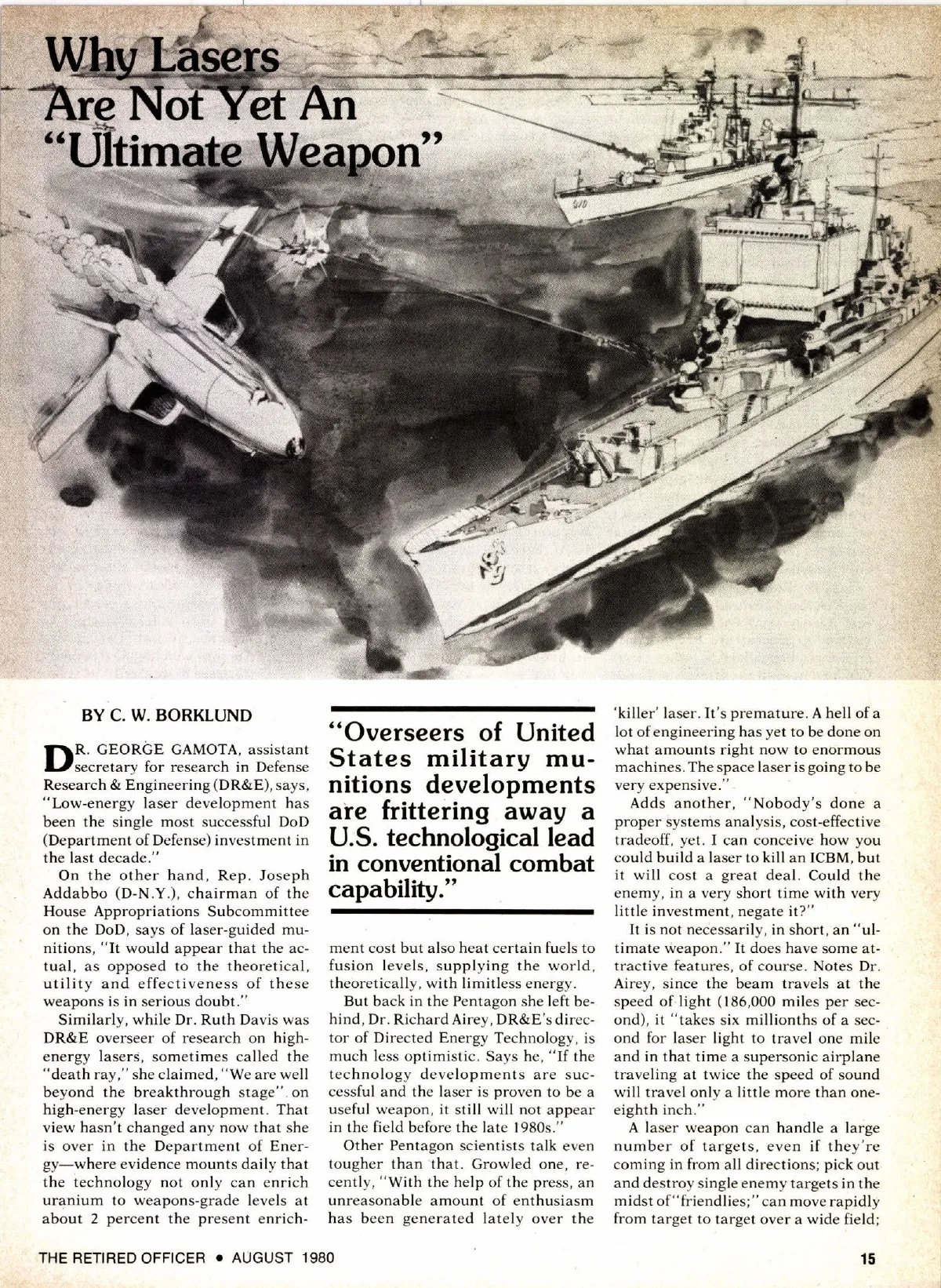 Why Lasers Are Not Yet An "Ultimate Weapon"

BY C. W. BORKLUND

DR. GEORGE GAMOTA, assistant secretary for research in Defense Research & Engineering (DR&E), says, "Low-energy laser development has been the single most successful DoD (Department of Defense) investment in the last decade."

On the other hand, Rep. Joseph Addabbo (D-N.Y.), chairman of the House Appropriations Subcommittee on the DoD, says of laser-guided munitions, "It would appear that the actual, as opposed to the theoretical, utility and effectiveness of these weapons is in serious doubt."

Similarly, while Dr. Ruth Davis was DR&E overseer of research on high-energy lasers, sometimes called the "death ray," she claimed, "We are well beyond the breakthrough stage" on high-energy laser development. That view hasn't changed any now that she is over in the Department of Energy—where evidence mounts daily that the technology not only can enrich uranium to weapons-grade levels at about 2 percent the present enrichment cost but also heat certain fuels to fusion levels, supplying the world, theoretically, with limitless energy.

"Overseers of United States military munitions developments are frittering away a U.S. technological lead in conventional combat capability."

But back in the Pentagon she left behind, Dr. Richard Airey, DR&E's director of Directed Energy Technology, is much less optimistic. Says he, "If the technology developments are successful and the laser is proven to be a useful weapon, it still will not appear in the field before the late 1980s."

Other Pentagon scientists talk even tougher than that. Growled one, recently, "With the help of the press, an unreasonable amount of enthusiasm has been generated lately over the 'killer' laser. It's premature. A hell of a lot of engineering has yet to be done on what amounts right now to enormous machines. The space laser is going to be very expensive."

Adds another, "Nobody's done a proper systems analysis, cost-effective tradeoff, yet. I can conceive how you could build a laser to kill an ICBM, but it will cost a great deal. Could the enemy, in a very short time with very little investment, negate it?"

It is not necessarily, in short, an "ultimate weapon." It does have some attractive features, of course. Notes Dr. Airey, since the beam travels at the speed of light (186,000 miles per second), it "takes six millionths of a second for laser light to travel one mile and in that time a supersonic airplane traveling at twice the speed of sound will travel only a little more than one-eighth inch."

A laser weapon can handle a large number of targets, even if they're coming in from all directions; pick out and destroy single enemy targets in the midst of "friendlies;" can move rapidly from target to target over a wide field;

THE RETIRED OFFICER • AUGUST 1980

15